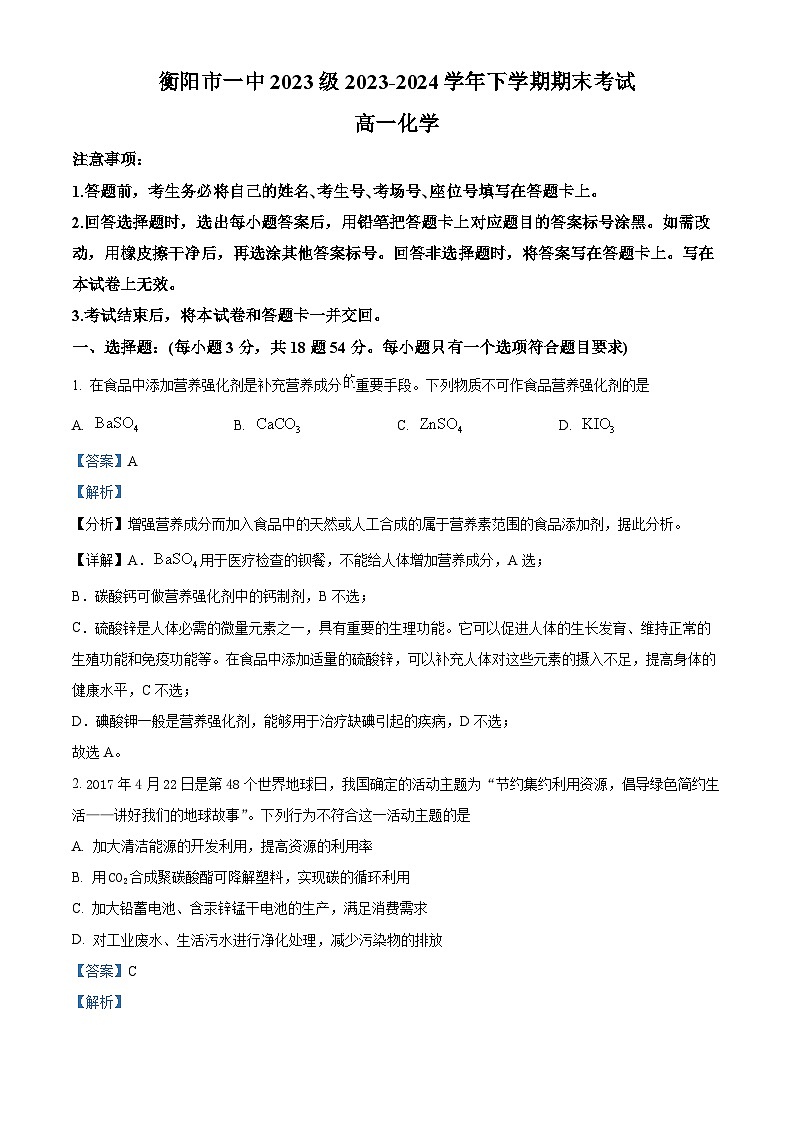 衡阳市一中2023级2023-2024学年下学期期末考试

高一化学

注意事项：

1.答题前，考生务必将自己的姓名、考生号、考场号、座位号填写在答题卡上。

2.回答选择题时，选出每小题答案后，用铅笔把答题卡上对应题目的答案标号涂黑。如需改动，用橡皮擦干净后，再选涂其他答案标号。回答非选择题时，将答案写在答题卡上。写在本试卷上无效。

3.考试结束后，将本试卷和答题卡一并交回。

一、选择题：(每小题3分，共18题54分。每小题只有一个选项符合题目要求)

1. 在食品中添加营养强化剂是补充营养成分的重要手段。下列物质不可作食品营养强化剂的是

A. $BaSO_4$　　B. $CaCO_3$　　C. $ZnSO_4$　　D. $KIO_3$

【答案】A

【解析】

【分析】增强营养成分而加入食品中的天然或人工合成的属于营养素范围的食品添加剂，据此分析。

【详解】A．$BaSO_4$用于医疗检查的钡餐，不能给人体增加营养成分，A选；

B．碳酸钙可做营养强化剂中的钙制剂，B不选；

C．硫酸锌是人体必需的微量元素之一，具有重要的生理功能。它可以促进人体的生长发育、维持正常的生殖功能和免疫功能等。在食品中添加适量的硫酸锌，可以补充人体对这些元素的摄入不足，提高身体的健康水平，C不选；

D．碘酸钾一般是营养强化剂，能够用于治疗缺碘引起的疾病，D不选；

故选A。

2. 2017年4月22日是第48个世界地球日，我国确定的活动主题为“节约集约利用资源，倡导绿色简约生活——讲好我们的地球故事”。下列行为不符合这一活动主题的是

A. 加大清洁能源的开发利用，提高资源的利用率

B. 用$CO_2$合成聚碳酸酯可降解塑料，实现碳的循环利用

C. 加大铅蓄电池、含汞锌锰干电池的生产，满足消费需求

D. 对工业废水、生活污水进行净化处理，减少污染物的排放

【答案】C

【解析】